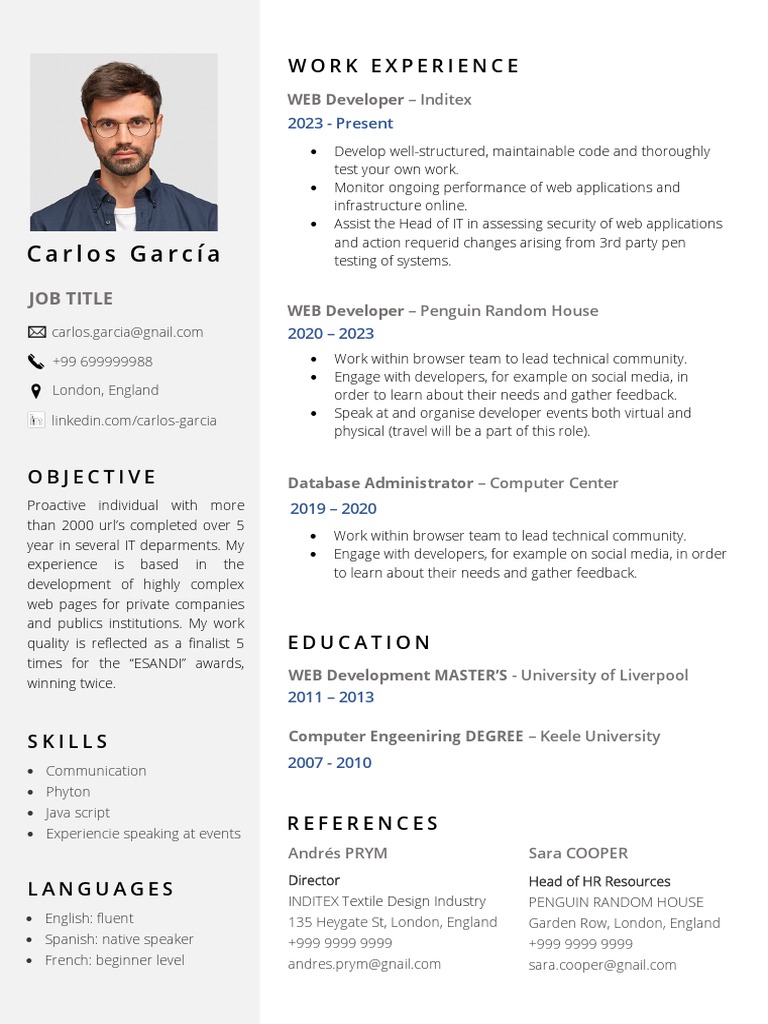 Carlos García

JOB TITLE

carlos.garcia@gnail.com

+99 699999988

London, England

linkedin.com/carlos-garcia

OBJECTIVE

Proactive individual with more than 2000 url's completed over 5 year in several IT deparments. My experience is based in the development of highly complex web pages for private companies and publics institutions. My work quality is reflected as a finalist 5 times for the "ESANDI" awards, winning twice.

SKILLS

- Communication
- Phyton
- Java script
- Experiencie speaking at events

LANGUAGES

- English: fluent
- Spanish: native speaker
- French: beginner level

WORK EXPERIENCE

WEB Developer – Inditex
2023 - Present

- Develop well-structured, maintainable code and thoroughly test your own work.
- Monitor ongoing performance of web applications and infrastructure online.
- Assist the Head of IT in assessing security of web applications and action requerid changes arising from 3rd party pen testing of systems.

WEB Developer – Penguin Random House
2020 – 2023

- Work within browser team to lead technical community.
- Engage with developers, for example on social media, in order to learn about their needs and gather feedback.
- Speak at and organise developer events both virtual and physical (travel will be a part of this role).

Database Administrator – Computer Center
2019 – 2020

- Work within browser team to lead technical community.
- Engage with developers, for example on social media, in order to learn about their needs and gather feedback.

EDUCATION

WEB Development MASTER'S - University of Liverpool
2011 – 2013

Computer Engeeniring DEGREE – Keele University
2007 - 2010

REFERENCES

Andrés PRYM
Director
INDITEX Textile Design Industry
135 Heygate St, London, England
+999 9999 9999
andres.prym@gnail.com

Sara COOPER
Head of HR Resources
PENGUIN RANDOM HOUSE
Garden Row, London, England
+999 9999 9999
sara.cooper@gnail.com